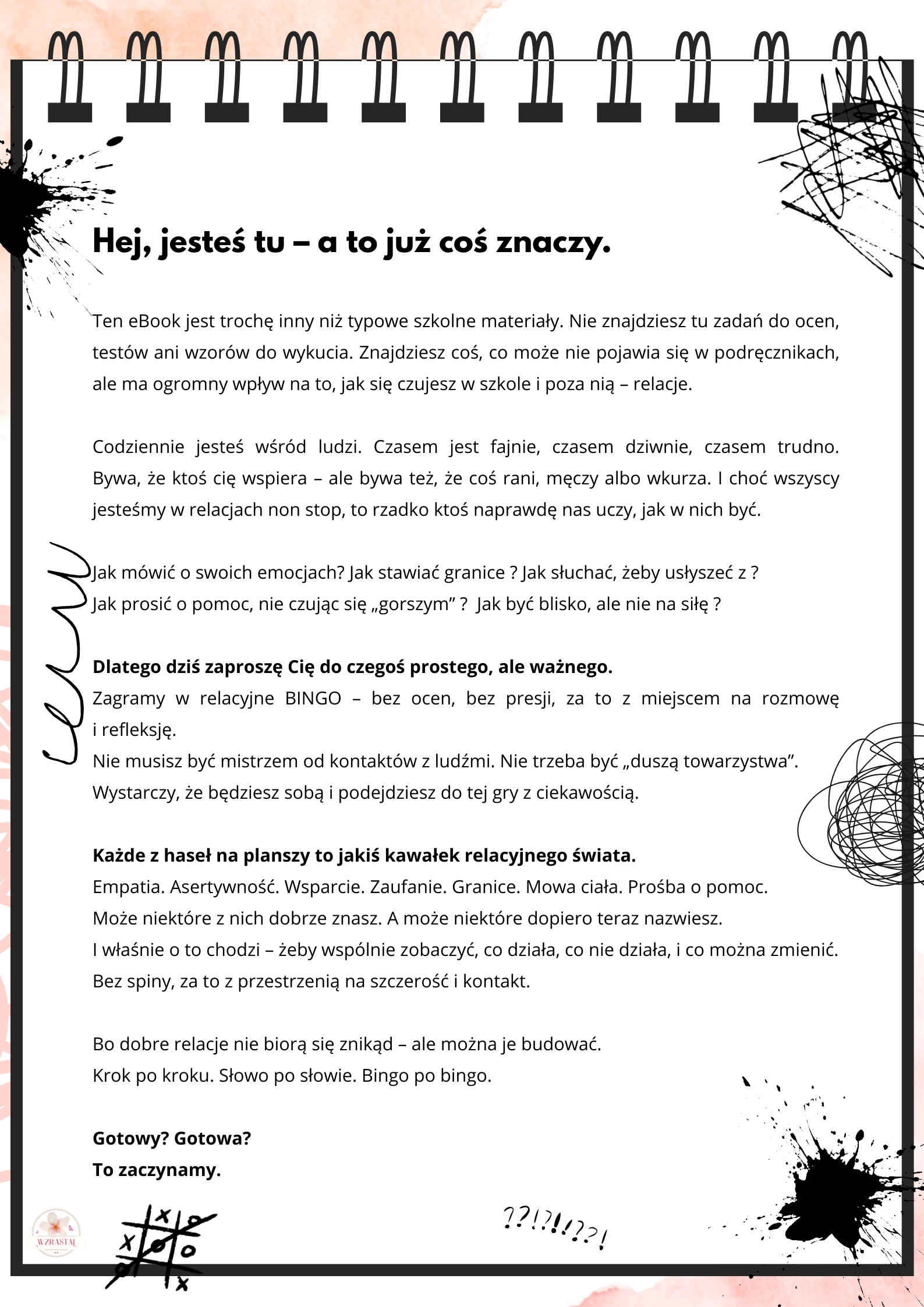 Hej, jesteś tu – a to już coś znaczy.

Ten eBook jest trochę inny niż typowe szkolne materiały. Nie znajdziesz tu zadań do ocen, testów ani wzorów do wykucia. Znajdziesz coś, co może nie pojawia się w podręcznikach, ale ma ogromny wpływ na to, jak się czujesz w szkole i poza nią – relacje.

Codziennie jesteś wśród ludzi. Czasem jest fajnie, czasem dziwnie, czasem trudno. Bywa, że ktoś cię wspiera – ale bywa też, że coś rani, męczy albo wkurza. I choć wszyscy jesteśmy w relacjach non stop, to rzadko ktoś naprawdę nas uczy, jak w nich być.

Jak mówić o swoich emocjach? Jak stawiać granice ? Jak słuchać, żeby usłyszeć z ?
Jak prosić o pomoc, nie czując się „gorszym” ? Jak być blisko, ale nie na siłę ?

Dlatego dziś zaproszę Cię do czegoś prostego, ale ważnego.
Zagramy w relacyjne BINGO – bez ocen, bez presji, za to z miejscem na rozmowę i refleksję.
Nie musisz być mistrzem od kontaktów z ludźmi. Nie trzeba być „duszą towarzystwa”.
Wystarczy, że będziesz sobą i podejdziesz do tej gry z ciekawością.

Każde z haseł na planszy to jakiś kawałek relacyjnego świata.
Empatia. Asertywność. Wsparcie. Zaufanie. Granice. Mowa ciała. Prośba o pomoc.
Może niektóre z nich dobrze znasz. A może niektóre dopiero teraz nazwiesz.
I właśnie o to chodzi – żeby wspólnie zobaczyć, co działa, co nie działa, i co można zmienić.
Bez spiny, za to z przestrzenią na szczerość i kontakt.

Bo dobre relacje nie biorą się znikąd – ale można je budować.
Krok po kroku. Słowo po słowie. Bingo po bingo.

Gotowy? Gotowa?
To zaczynamy.

WZRASTAJ

??!?!!??!